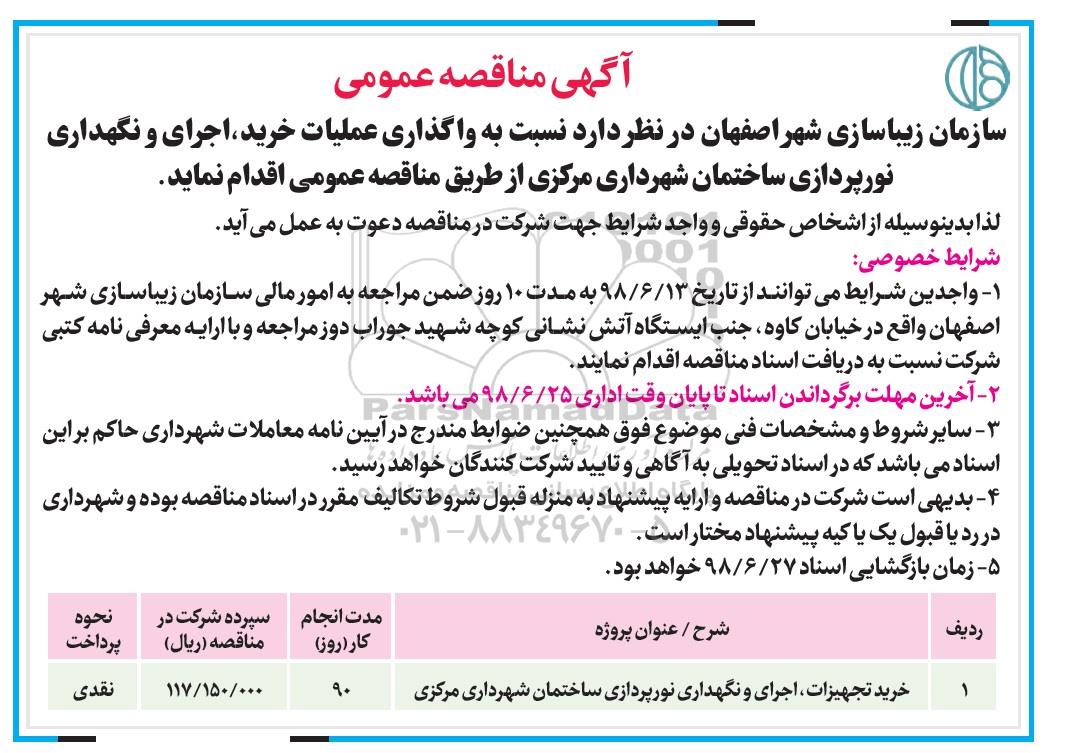 آگهی مناقصه عمومی

سازمان زیباسازی شهر اصفهان در نظر دارد نسبت به واگذاری عملیات خرید، اجرای و نگهداری نورپردازی ساختمان شهرداری مرکزی از طریق مناقصه عمومی اقدام نماید.

لذا بدینوسیله از اشخاص حقوقی و واجد شرایط جهت شرکت در مناقصه دعوت به عمل می آید.

شرایط خصوصی:

۱- واجدین شرایط می توانند از تاریخ ۹۸/۶/۱۳ به مدت ۱۰ روز ضمن مراجعه به امور مالی سازمان زیباسازی شهر اصفهان واقع در خیابان کاوه، جنب ایستگاه آتش نشانی کوچه شهید جوراب دوز مراجعه و با ارایه معرفی نامه کتبی شرکت نسبت به دریافت اسناد مناقصه اقدام نمایند.

۲- آخرین مهلت برگرداندن اسناد تا پایان وقت اداری ۹۸/۶/۲۵ می باشد.

۳- سایر شروط و مشخصات فنی موضوع فوق همچنین ضوابط مندرج در آیین نامه معاملات شهرداری حاکم بر این اسناد می باشد که در اسناد تحویلی به آگاهی و تایید شرکت کنندگان خواهد رسید.

۴- بدیهی است شرکت در مناقصه و ارایه پیشنهاد به منزله قبول شروط تکالیف مقرر در اسناد مناقصه بوده و شهرداری در رد یا قبول یک یا کیه پیشنهاد مختار است.

۵- زمان بازگشایی اسناد ۹۸/۶/۲۷ خواهد بود.

| ردیف | شرح / عنوان پروژه | مدت انجام کار (روز) | سپرده شرکت در مناقصه (ریال) | نحوه پرداخت |
|---|---|---|---|---|
| ۱ | خرید تجهیزات، اجرای و نگهداری نورپردازی ساختمان شهرداری مرکزی | ۹۰ | ۱۱۷/۱۵۰/۰۰۰ | نقدی |

ParsNamadData
۰۲۱-۸۸۳۴۹۶۷۰